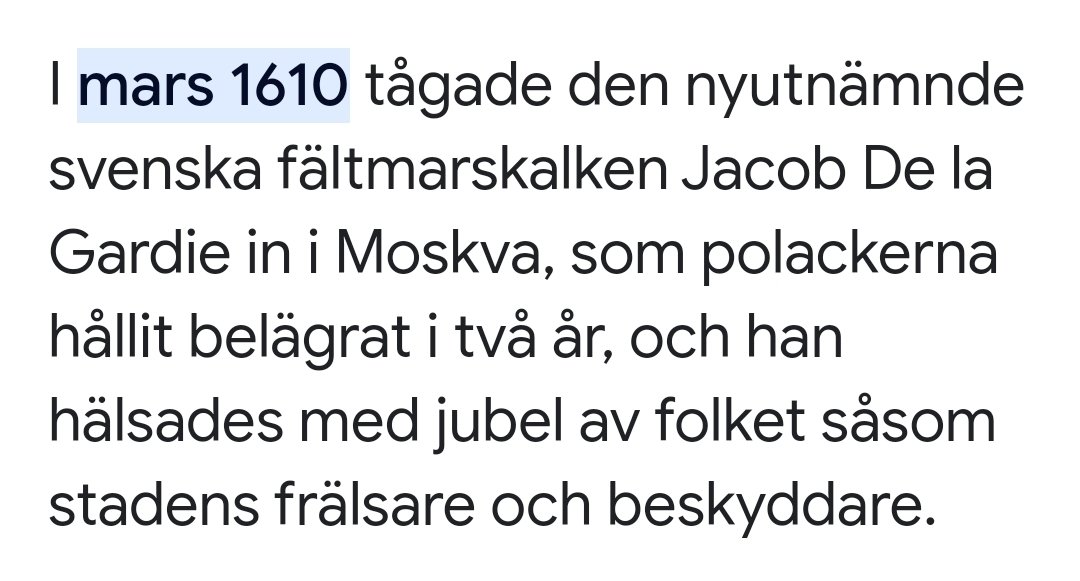 I mars 1610 tågade den nyutnämnde svenska fältmarskalken Jacob De la Gardie in i Moskva, som polackerna hållit belägrat i två år, och han hälsades med jubel av folket såsom stadens frälsare och beskyddare.